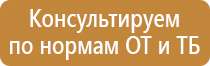 Консультируем по нормам ОТ и ТБ